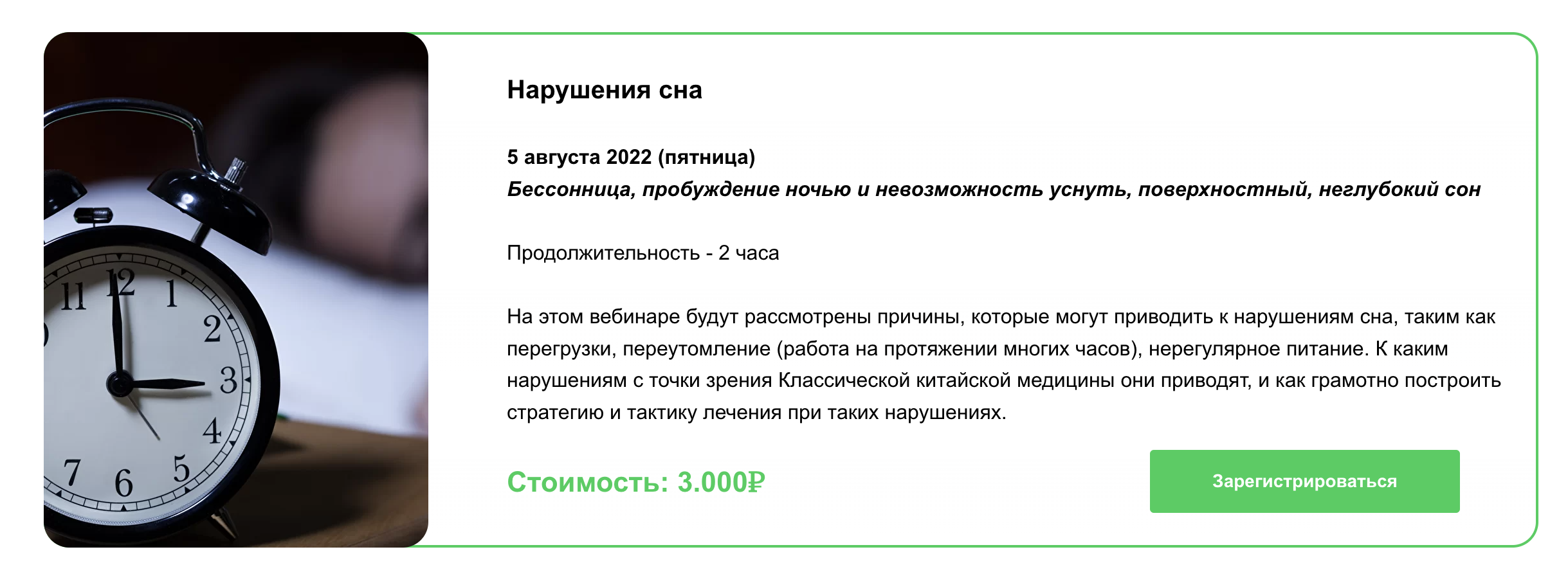 11 12 1 2 3 4 5 6 7

Нарушения сна

5 августа 2022 (пятница)
Бессонница, пробуждение ночью и невозможность уснуть, поверхностный, неглубокий сон

Продолжительность - 2 часа

На этом вебинаре будут рассмотрены причины, которые могут приводить к нарушениям сна, таким как перегрузки, переутомление (работа на протяжении многих часов), нерегулярное питание. К каким нарушениям с точки зрения Классической китайской медицины они приводят, и как грамотно построить стратегию и тактику лечения при таких нарушениях.

Стоимость: 3.000₽

Зарегистрироваться